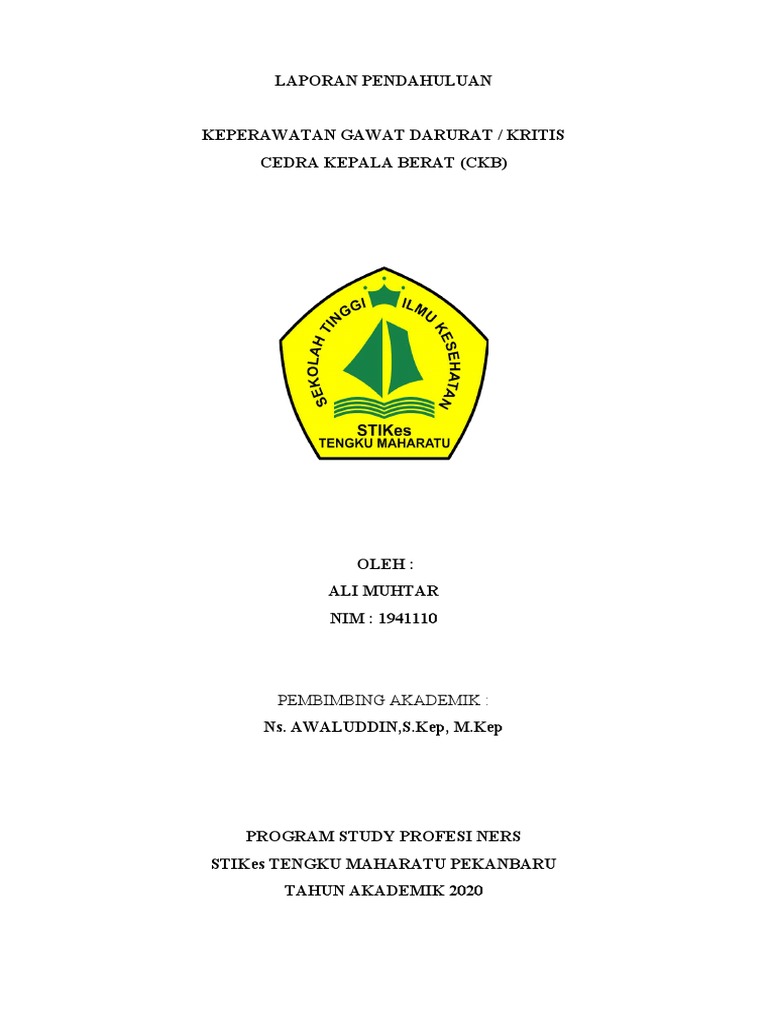 LAPORAN PENDAHULUAN

KEPERAWATAN GAWAT DARURAT / KRITIS
CEDRA KEPALA BERAT (CKB)

SEKOLAH TINGGI ILMU KESEHATAN
STIKes
TENGKU MAHARATU

OLEH :
ALI MUHTAR
NIM : 1941110

PEMBIMBING AKADEMIK :
Ns. AWALUDDIN,S.Kep, M.Kep

PROGRAM STUDY PROFESI NERS
STIKes TENGKU MAHARATU PEKANBARU
TAHUN AKADEMIK 2020